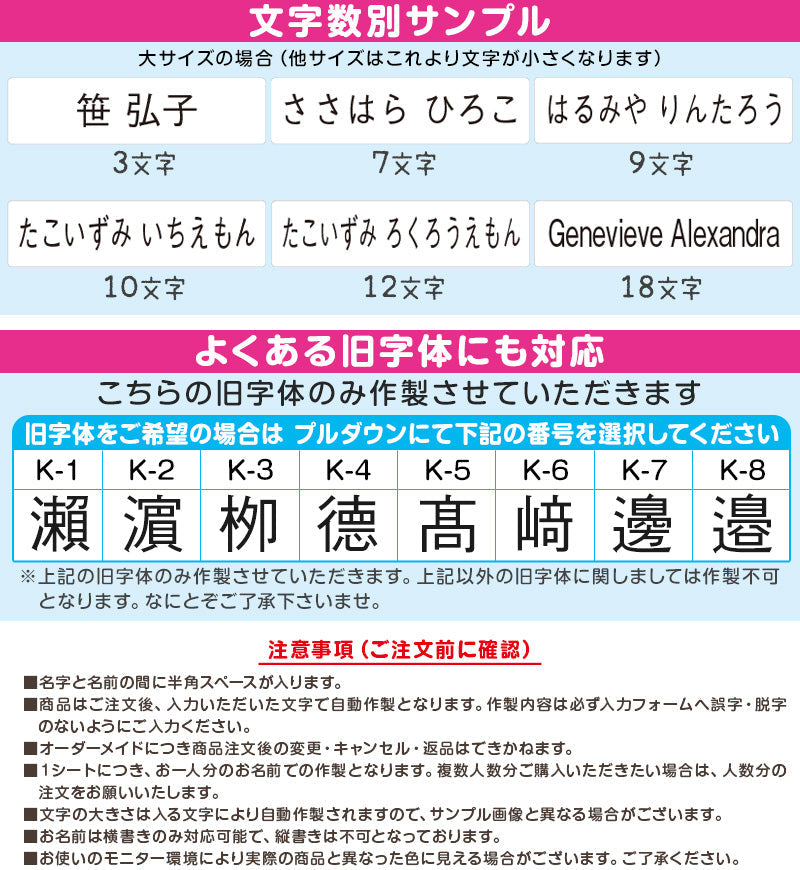 文字数別サンプル

大サイズの場合（他サイズはこれより文字が小さくなります）

笹 弘子
3文字

ささはら ひろこ
7文字

はるみや りんたろう
9文字

たこいずみ いちえもん
10文字

たこいずみ ろくろうえもん
12文字

Genevieve Alexandra
18文字

よくある旧字体にも対応

こちらの旧字体のみ作製させていただきます

旧字体をご希望の場合は プルダウンにて下記の番号を選択してください

| K-1 | K-2 | K-3 | K-4 | K-5 | K-6 | K-7 | K-8 |
|---|---|---|---|---|---|---|---|
| 瀨 | 濵 | 栁 | 德 | 髙 | 﨑 | 邊 | 邉 |

※上記の旧字体のみ作製させていただきます。上記以外の旧字体に関しましては作製不可となります。なにとぞご了承下さいませ。

注意事項（ご注文前に確認）

■名字と名前の間に半角スペースが入ります。
■商品はご注文後、入力いただいた文字で自動作製となります。作製内容は必ず入力フォームへ誤字・脱字のないようにご入力ください。
■オーダーメイドにつき商品注文後の変更・キャンセル・返品はできかねます。
■1シートにつき、お一人分のお名前での作製となります。複数人数分ご購入いただきたい場合は、人数分の注文をお願いいたします。
■文字の大きさは入る文字により自動作製されますので、サンプル画像と異なる場合がございます。
■お名前は横書きのみ対応可能で、縦書きは不可となっております。
■お使いのモニター環境により実際の商品と異なった色に見える場合がございます。ご了承ください。